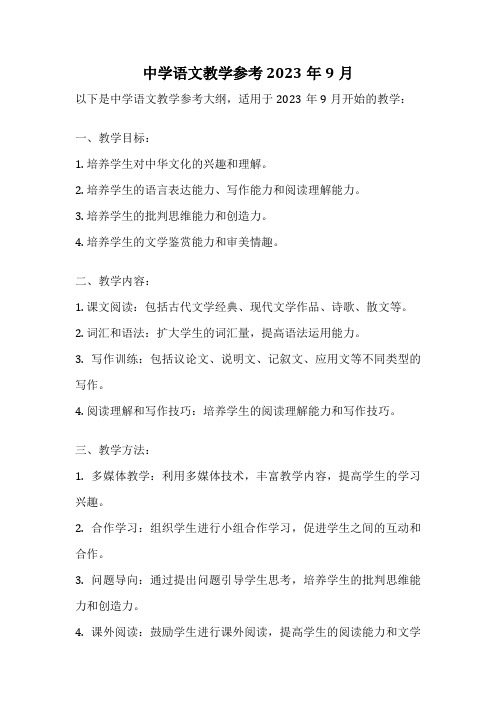 中学语文教学参考 2023 年 9 月

以下是中学语文教学参考大纲，适用于 2023 年 9 月开始的教学：

一、教学目标：

1. 培养学生对中华文化的兴趣和理解。

2. 培养学生的语言表达能力、写作能力和阅读理解能力。

3. 培养学生的批判思维能力和创造力。

4. 培养学生的文学鉴赏能力和审美情趣。

二、教学内容：

1. 课文阅读：包括古代文学经典、现代文学作品、诗歌、散文等。

2. 词汇和语法：扩大学生的词汇量，提高语法运用能力。

3. 写作训练：包括议论文、说明文、记叙文、应用文等不同类型的写作。

4. 阅读理解和写作技巧：培养学生的阅读理解能力和写作技巧。

三、教学方法：

1. 多媒体教学：利用多媒体技术，丰富教学内容，提高学生的学习兴趣。

2. 合作学习：组织学生进行小组合作学习，促进学生之间的互动和合作。

3. 问题导向：通过提出问题引导学生思考，培养学生的批判思维能力和创造力。

4. 课外阅读：鼓励学生进行课外阅读，提高学生的阅读能力和文学